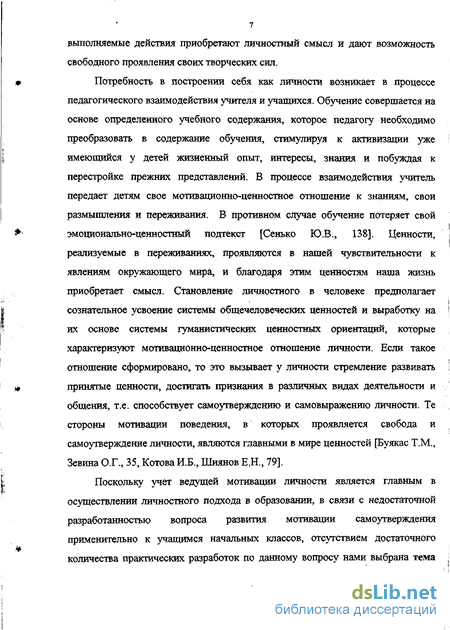 7

выполняемые действия приобретают личностный смысл и дают возможность свободного проявления своих творческих сил.

Потребность в построении себя как личности возникает в процессе педагогического взаимодействия учителя и учащихся. Обучение совершается на основе определенного учебного содержания, которое педагогу необходимо преобразовать в содержание обучения, стимулируя к активизации уже имеющийся у детей жизненный опыт, интересы, знания и побуждая к перестройке прежних представлений. В процессе взаимодействия учитель передает детям свое мотивационно-ценностное отношение к знаниям, свои размышления и переживания. В противном случае обучение потеряет свой эмоционально-ценностный подтекст [Сенько Ю.В., 138]. Ценности, реализуемые в переживаниях, проявляются в нашей чувствительности к явлениям окружающего мира, и благодаря этим ценностям наша жизнь приобретает смысл. Становление личностного в человеке предполагает сознательное усвоение системы общечеловеческих ценностей и выработку на их основе системы гуманистических ценностных ориентаций, которые характеризуют мотивационно-ценностное отношение личности. Если такое отношение сформировано, то это вызывает у личности стремление развивать принятые ценности, достигать признания в различных видах деятельности и общения, т.е. способствует самоутверждению и самовыражению личности. Те стороны мотивации поведения, в которых проявляется свобода и самоутверждение личности, являются главными в мире ценностей [Буякас Т.М., Зевина О.Г., 35, Котова И.Б., Шиянов Е.Н., 79].

Поскольку учет ведущей мотивации личности является главным в осуществлении личностного подхода в образовании, в связи с недостаточной разработанностью вопроса развития мотивации самоутверждения применительно к учащимся начальных классов, отсутствием достаточного количества практических разработок по данному вопросу нами выбрана тема

dsLib.net
библиотека диссертаций